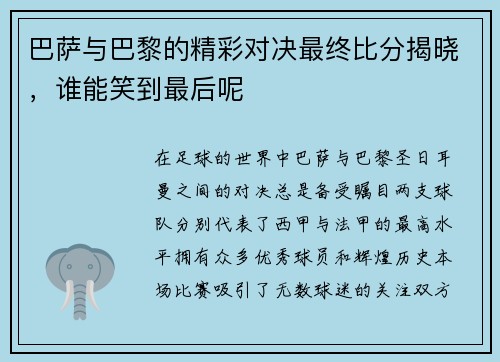 巴萨与巴黎的精彩对决最终比分揭晓，谁能笑到最后呢

在足球的世界中巴萨与巴黎圣日耳曼之间的对决总是备受瞩目两支球队分别代表了西甲与法甲的最高水平拥有众多优秀球员和辉煌历史本场比赛吸引了无数球迷的关注双方